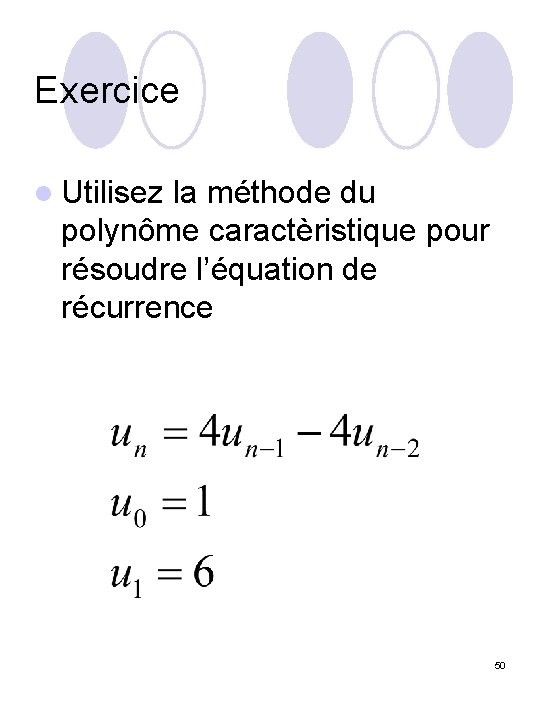 Exercice

Utilisez la méthode du polynôme caractèristique pour résoudre l'équation de récurrence

$u_n = 4u_{n-1} - 4u_{n-2}$
$u_0 = 1$
$u_1 = 6$

50